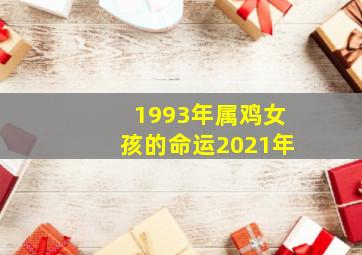 1993年属鸡女孩的命运2021年